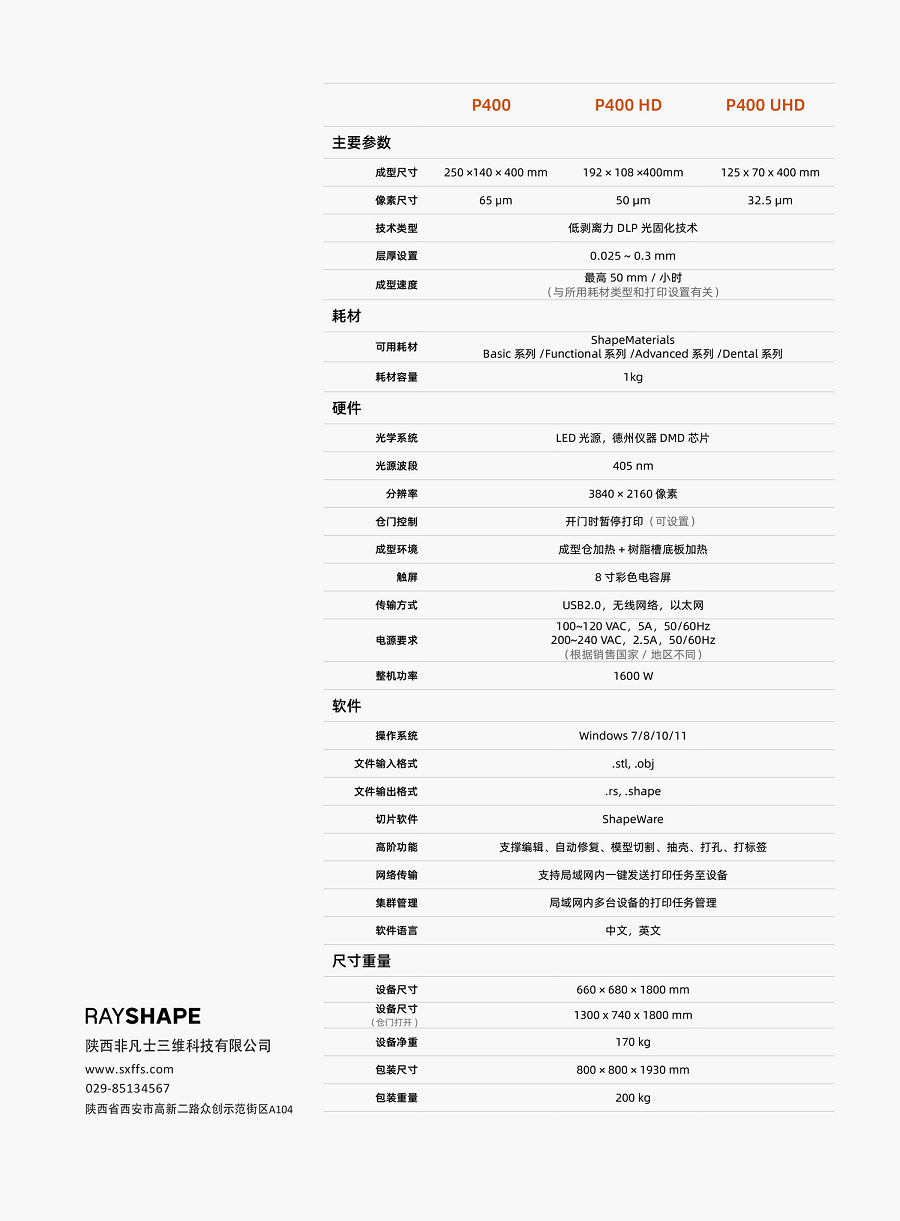 | | P400 | P400 HD | P400 UHD |
|---|---|---|---|
| **主要参数** | | | |
| 成型尺寸 | 250 ×140 × 400 mm | 192 × 108 ×400mm | 125 x 70 x 400 mm |
| 像素尺寸 | 65 μm | 50 μm | 32.5 μm |
| 技术类型 | 低剥离力 DLP 光固化技术 | | |
| 层厚设置 | 0.025 ~ 0.3 mm | | |
| 成型速度 | 最高 50 mm / 小时（与所用耗材类型和打印设置有关） | | |
| **耗材** | | | |
| 可用耗材 | ShapeMaterials Basic 系列 /Functional 系列 /Advanced 系列 /Dental 系列 | | |
| 耗材容量 | 1kg | | |
| **硬件** | | | |
| 光学系统 | LED 光源，德州仪器 DMD 芯片 | | |
| 光源波段 | 405 nm | | |
| 分辨率 | 3840 × 2160 像素 | | |
| 仓门控制 | 开门时暂停打印（可设置） | | |
| 成型环境 | 成型仓加热 + 树脂槽底板加热 | | |
| 触屏 | 8 寸彩色电容屏 | | |
| 传输方式 | USB2.0，无线网络，以太网 | | |
| 电源要求 | 100~120 VAC，5A，50/60Hz 200~240 VAC，2.5A，50/60Hz（根据销售国家 / 地区不同） | | |
| 整机功率 | 1600 W | | |
| **软件** | | | |
| 操作系统 | Windows 7/8/10/11 | | |
| 文件输入格式 | .stl, .obj | | |
| 文件输出格式 | .rs, .shape | | |
| 切片软件 | ShapeWare | | |
| 高阶功能 | 支撑编辑、自动修复、模型切割、抽壳、打孔、打标签 | | |
| 网络传输 | 支持局域网内一键发送打印任务至设备 | | |
| 集群管理 | 局域网内多台设备的打印任务管理 | | |
| 软件语言 | 中文，英文 | | |
| **尺寸重量** | | | |
| 设备尺寸 | 660 × 680 × 1800 mm | | |
| 设备尺寸（仓门打开） | 1300 x 740 x 1800 mm | | |
| 设备净重 | 170 kg | | |
| 包装尺寸 | 800 × 800 × 1930 mm | | |
| 包装重量 | 200 kg | | |

RAYSHAPE
陕西非凡士三维科技有限公司
www.sxffs.com
029-85134567
陕西省西安市高新二路众创示范街区A104